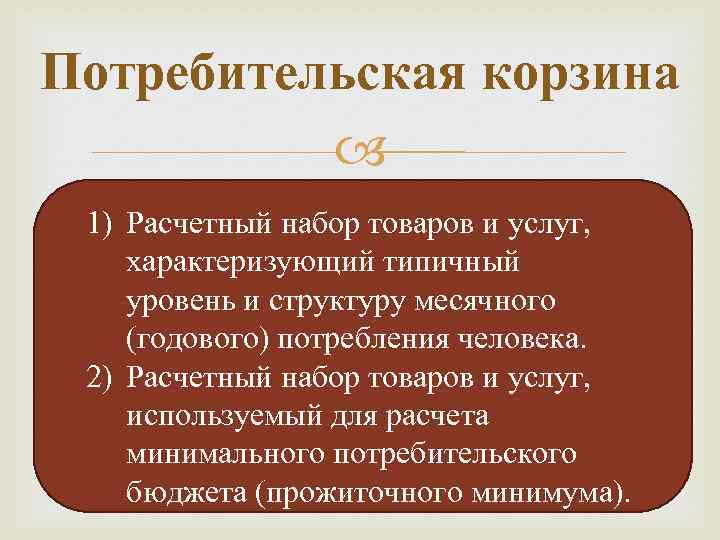 Потребительская корзина

1) Расчетный набор товаров и услуг, характеризующий типичный уровень и структуру месячного (годового) потребления человека.
2) Расчетный набор товаров и услуг, используемый для расчета минимального потребительского бюджета (прожиточного минимума).